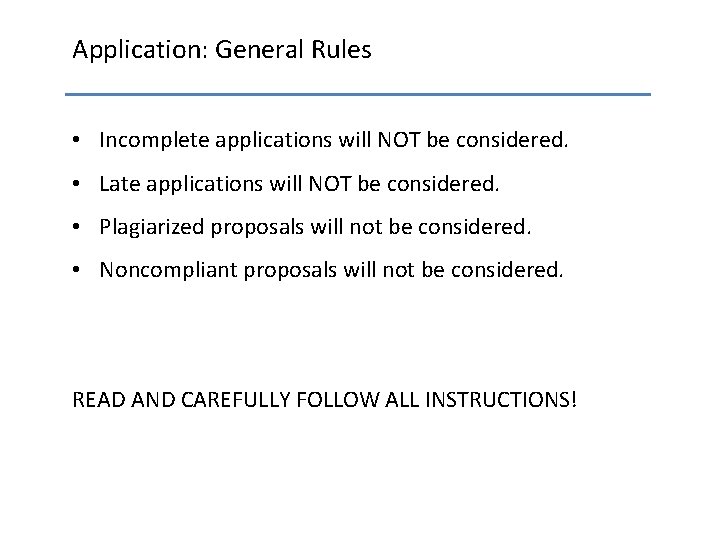 Application: General Rules

• Incomplete applications will NOT be considered.
• Late applications will NOT be considered.
• Plagiarized proposals will not be considered.
• Noncompliant proposals will not be considered.

READ AND CAREFULLY FOLLOW ALL INSTRUCTIONS!